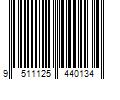 9 511125 440134